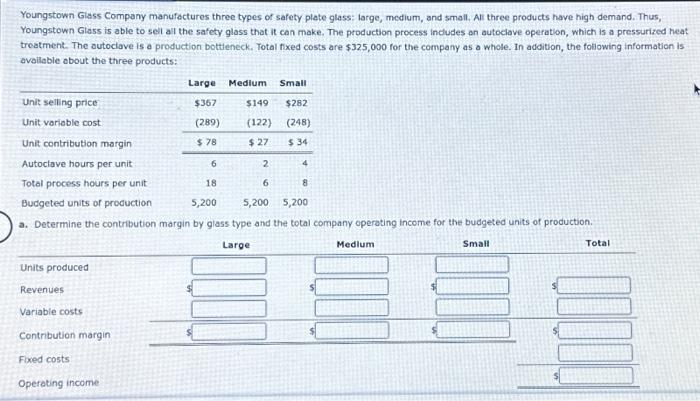 Youngstown Glass Company manufactures three types of safety plate glass: large, medium, and small. All three products have high demand. Thus, Youngstown Glass is able to sell all the safety glass that it can make. The production process includes an autoclave operation, which is a pressurized heat treatment. The autoclave is a production bottleneck. Total fixed costs are $325,000 for the company as a whole. In addition, the following information is available about the three products:

| | Large | Medium | Small |
|---|---|---|---|
| Unit selling price | $367 | $149 | $282 |
| Unit variable cost | (289) | (122) | (248) |
| Unit contribution margin | $ 78 | $ 27 | $ 34 |
| Autoclave hours per unit | 6 | 2 | 4 |
| Total process hours per unit | 18 | 6 | 8 |
| Budgeted units of production | 5,200 | 5,200 | 5,200 |

a. Determine the contribution margin by glass type and the total company operating income for the budgeted units of production.

| | Large | Medium | Small | Total |
|---|---|---|---|---|
| Units produced | | | | |
| Revenues | $ | $ | $ | $ |
| Variable costs | | | | |
| Contribution margin | $ | $ | $ | $ |
| Fixed costs | | | | |
| Operating income | | | | $ |